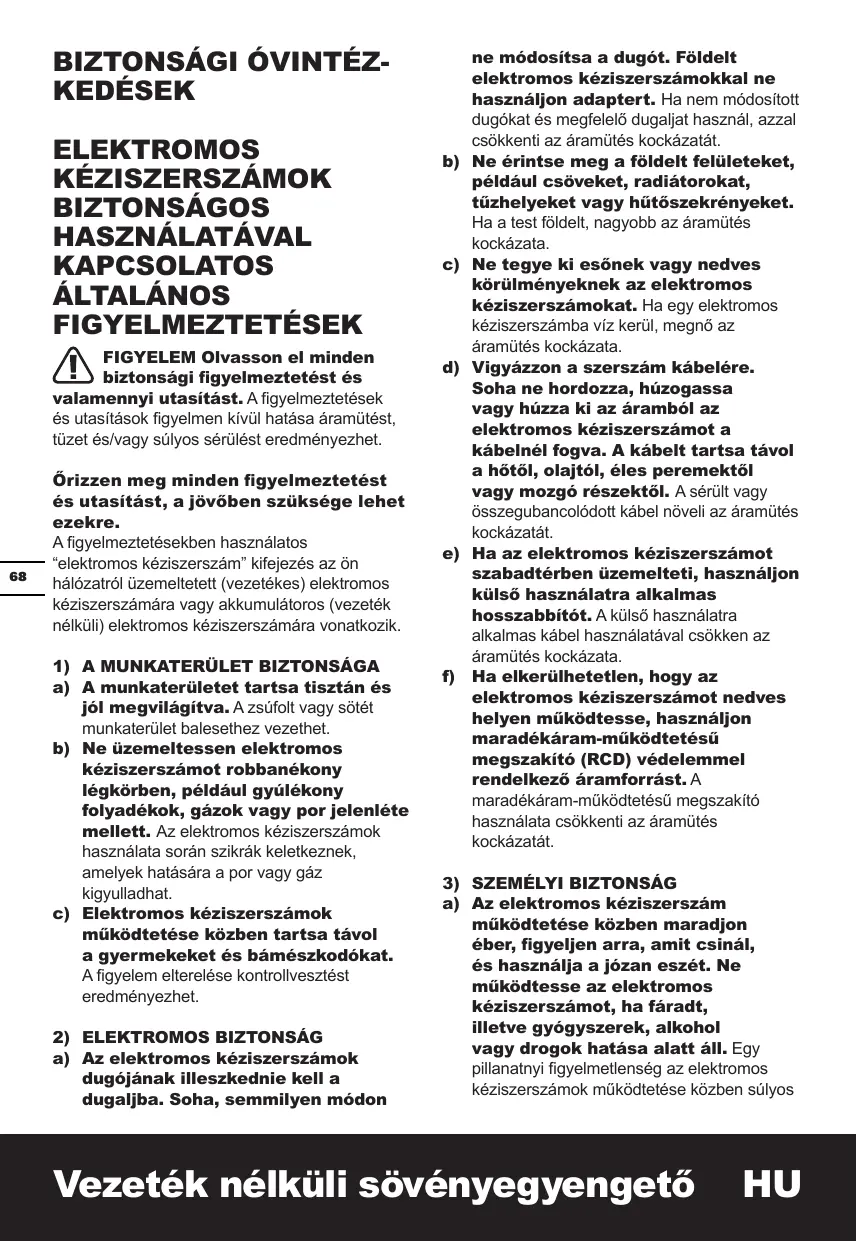 BIZTONSÁGI ÓVINTÉZKEDÉSEK

ELEKTROMOS KÉZISZERSZÁMOK BIZTONSÁGOS HASZNÁLATÁVAL KAPCSOLATOS ÁLTALÁNOS FIGYELMEZTETÉSEK

FIGYELEM Olvasson el minden biztonsági figyelmeztetést és valamennyi utasítást. A figyelmeztetések és utasítások figyelmen kívül hatása áramütést, tüzet és/vagy súlyos sérülést eredményezhet.

Őrizzen meg minden figyelmeztetést és utasítást, a jövőben szüksége lehet ezekre.
A figyelmeztetésekben használatos “elektromos kéziszerszám” kifejezés az ön hálózatról üzemeltetett (vezetékes) elektromos kéziszerszámára vagy akkumulátoros (vezeték nélküli) elektromos kéziszerszámára vonatkozik.

68

1) A MUNKATERÜLET BIZTONSÁGA
a) A munkaterületet tartsa tisztán és jól megvilágítva. A zsúfolt vagy sötét munkaterület balesethez vezethet.
b) Ne üzemeltessen elektromos kéziszerszámot robbanékony légkörben, például gyúlékony folyadékok, gázok vagy por jelenléte mellett. Az elektromos kéziszerszámok használata során szikrák keletkeznek, amelyek hatására a por vagy gáz kigyulladhat.
c) Elektromos kéziszerszámok működtetése közben tartsa távol a gyermekeket és bámészkodókat. A figyelem elterelése kontrollvesztést eredményezhet.

2) ELEKTROMOS BIZTONSÁG
a) Az elektromos kéziszerszámok dugójának illeszkednie kell a dugaljba. Soha, semmilyen módon ne módosítsa a dugót. Földelt elektromos kéziszerszámokkal ne használjon adaptert. Ha nem módosított dugókat és megfelelő dugaljat használ, azzal csökkenti az áramütés kockázatát.
b) Ne érintse meg a földelt felületeket, például csöveket, radiátorokat, tűzhelyeket vagy hűtőszekrényeket. Ha a test földelt, nagyobb az áramütés kockázata.
c) Ne tegye ki esőnek vagy nedves körülményeknek az elektromos kéziszerszámokat. Ha egy elektromos kéziszerszámba víz kerül, megnő az áramütés kockázata.
d) Vigyázzon a szerszám kábelére. Soha ne hordozza, húzogassa vagy húzza ki az áramból az elektromos kéziszerszámot a kábelnél fogva. A kábelt tartsa távol a hőtől, olajtól, éles peremektől vagy mozgó részektől. A sérült vagy összegubancolódott kábel növeli az áramütés kockázatát.
e) Ha az elektromos kéziszerszámot szabadtérben üzemelteti, használjon külső használatra alkalmas hosszabbítót. A külső használatra alkalmas kábel használatával csökken az áramütés kockázata.
f) Ha elkerülhetetlen, hogy az elektromos kéziszerszámot nedves helyen működtesse, használjon maradékáram-működtetésű megszakító (RCD) védelemmel rendelkező áramforrást. A maradékáram-működtetésű megszakító használata csökkenti az áramütés kockázatát.

3) SZEMÉLYI BIZTONSÁG
a) Az elektromos kéziszerszám működtetése közben maradjon éber, figyeljen arra, amit csinál, és használja a józan eszét. Ne működtesse az elektromos kéziszerszámot, ha fáradt, illetve gyógyszerek, alkohol vagy drogok hatása alatt áll. Egy pillanatnyi figyelmetlenség az elektromos kéziszerszámok működtetése közben súlyos

Vezeték nélküli sövényegyengető HU